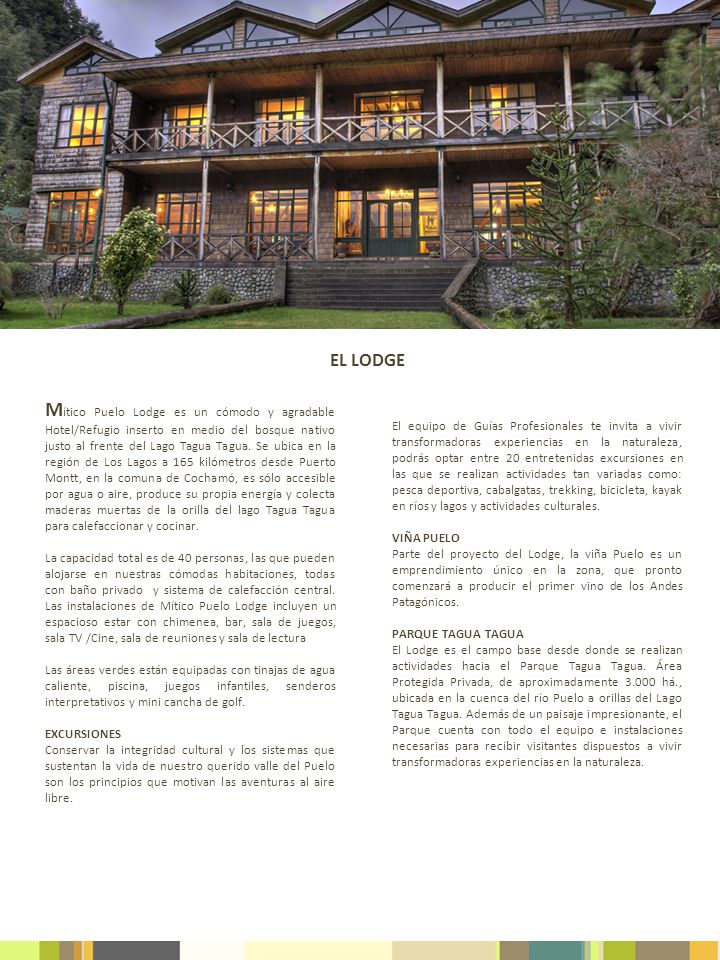 EL LODGE

Mítico Puelo Lodge es un cómodo y agradable Hotel/Refugio inserto en medio del bosque nativo justo al frente del Lago Tagua Tagua. Se ubica en la región de Los Lagos a 165 kilómetros desde Puerto Montt, en la comuna de Cochamó, es sólo accesible por agua o aire, produce su propia energía y colecta maderas muertas de la orilla del lago Tagua Tagua para calefaccionar y cocinar.

La capacidad total es de 40 personas, las que pueden alojarse en nuestras cómodas habitaciones, todas con baño privado y sistema de calefacción central. Las instalaciones de Mítico Puelo Lodge incluyen un espacioso estar con chimenea, bar, sala de juegos, sala TV /Cine, sala de reuniones y sala de lectura

Las áreas verdes están equipadas con tinajas de agua caliente, piscina, juegos infantiles, senderos interpretativos y mini cancha de golf.

EXCURSIONES
Conservar la integridad cultural y los sistemas que sustentan la vida de nuestro querido valle del Puelo son los principios que motivan las aventuras al aire libre.

El equipo de Guías Profesionales te invita a vivir transformadoras experiencias en la naturaleza, podrás optar entre 20 entretenidas excursiones en las que se realizan actividades tan variadas como: pesca deportiva, cabalgatas, trekking, bicicleta, kayak en ríos y lagos y actividades culturales.

VIÑA PUELO
Parte del proyecto del Lodge, la viña Puelo es un emprendimiento único en la zona, que pronto comenzará a producir el primer vino de los Andes Patagónicos.

PARQUE TAGUA TAGUA
El Lodge es el campo base desde donde se realizan actividades hacia el Parque Tagua Tagua. Área Protegida Privada, de aproximadamente 3.000 há., ubicada en la cuenca del río Puelo a orillas del Lago Tagua Tagua. Además de un paisaje impresionante, el Parque cuenta con todo el equipo e instalaciones necesarias para recibir visitantes dispuestos a vivir transformadoras experiencias en la naturaleza.